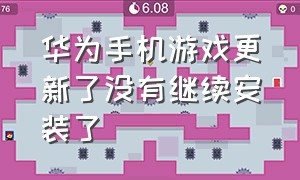 76

6.08

0

华为手机游戏更新了没有继续安装了